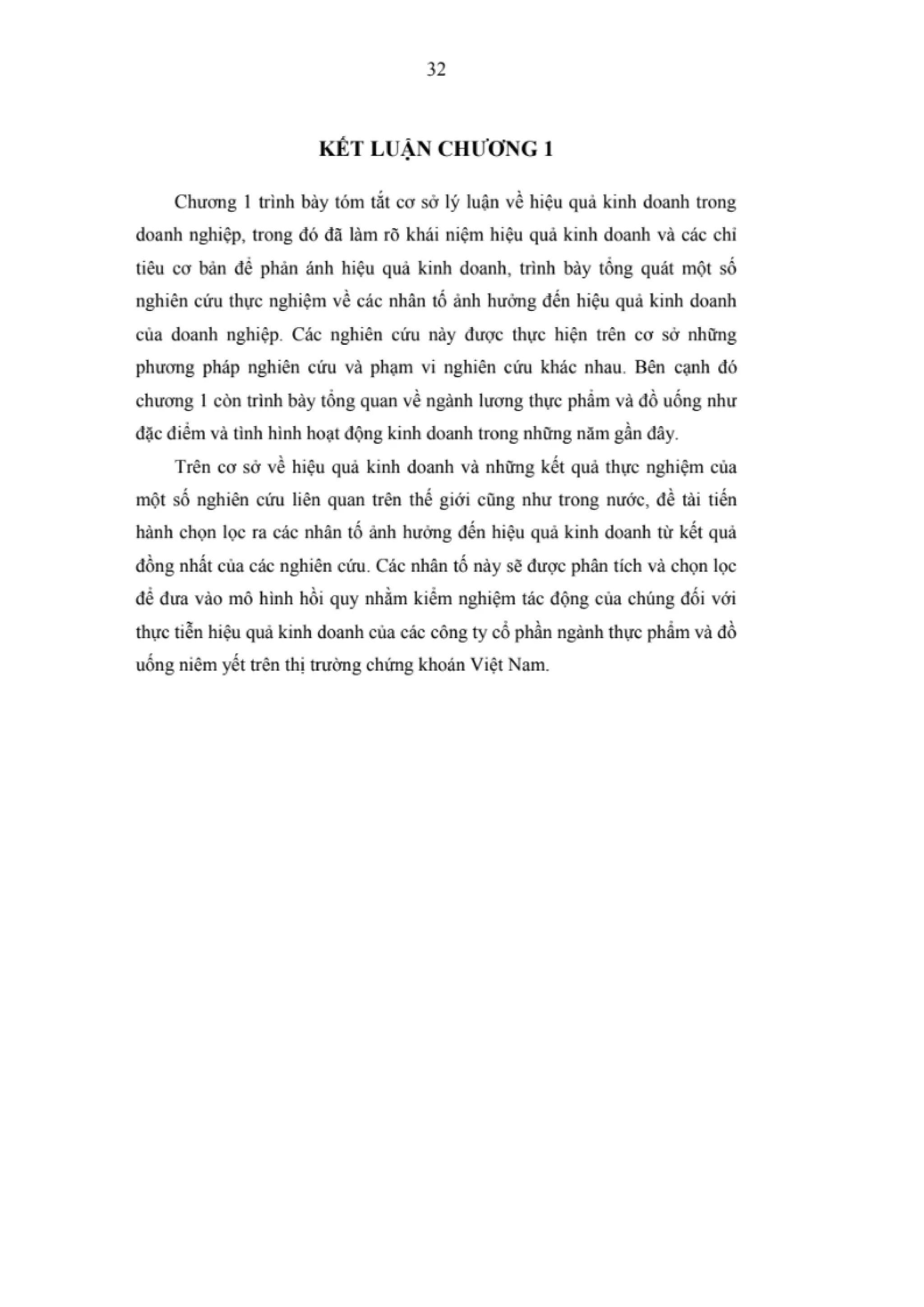 32

KẾT LUẬN CHƯƠNG 1

Chương 1 trình bày tóm tắt cơ sở lý luận về hiệu quả kinh doanh trong doanh nghiệp, trong đó đã làm rõ khái niệm hiệu quả kinh doanh và các chỉ tiêu cơ bản để phản ánh hiệu quả kinh doanh, trình bày tổng quát một số nghiên cứu thực nghiệm về các nhân tố ảnh hưởng đến hiệu quả kinh doanh của doanh nghiệp. Các nghiên cứu này được thực hiện trên cơ sở những phương pháp nghiên cứu và phạm vi nghiên cứu khác nhau. Bên cạnh đó chương 1 còn trình bày tổng quan về ngành lương thực phẩm và đồ uống như đặc điểm và tình hình hoạt động kinh doanh trong những năm gần đây.

Trên cơ sở về hiệu quả kinh doanh và những kết quả thực nghiệm của một số nghiên cứu liên quan trên thế giới cũng như trong nước, đề tài tiến hành chọn lọc ra các nhân tố ảnh hưởng đến hiệu quả kinh doanh từ kết quả đồng nhất của các nghiên cứu. Các nhân tố này sẽ được phân tích và chọn lọc để đưa vào mô hình hồi quy nhằm kiểm nghiệm tác động của chúng đối với thực tiễn hiệu quả kinh doanh của các công ty cổ phần ngành thực phẩm và đồ uống niêm yết trên thị trường chứng khoán Việt Nam.